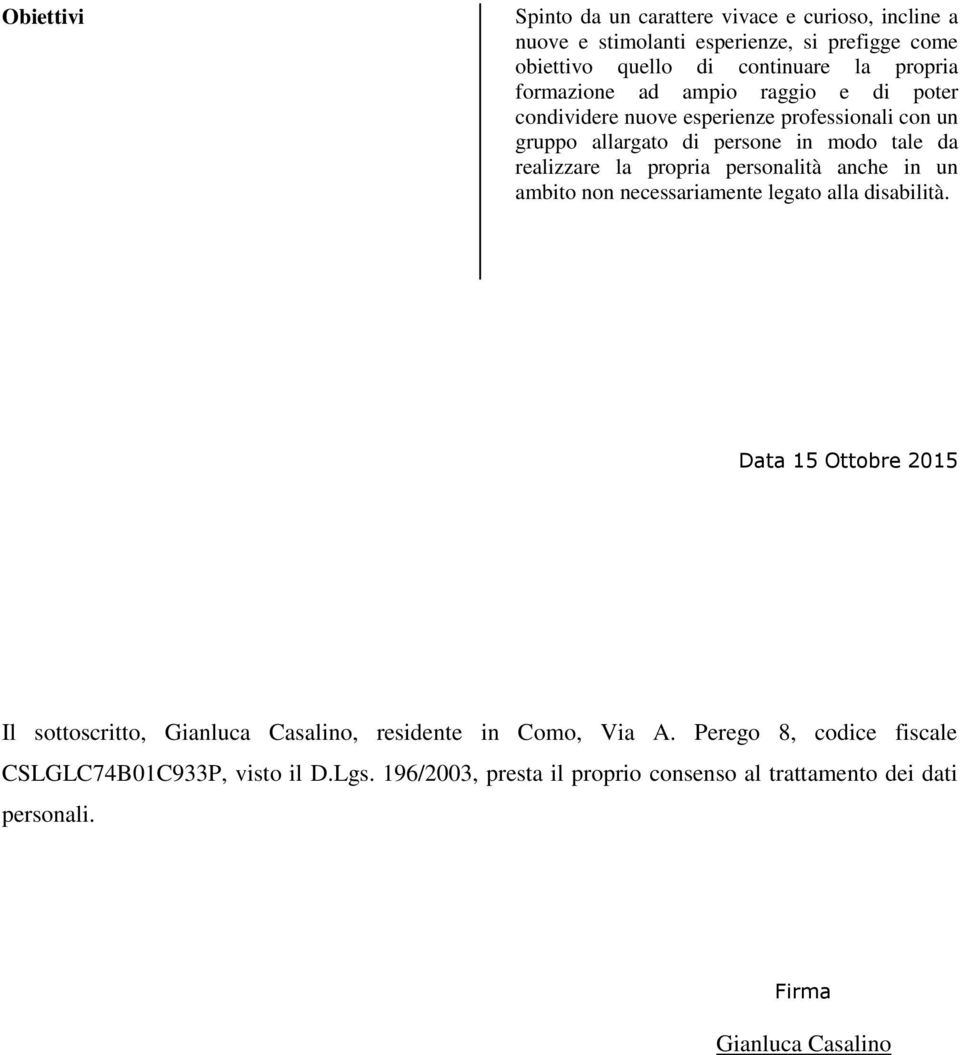 Obiettivi

Spinto da un carattere vivace e curioso, incline a nuove e stimolanti esperienze, si prefigge come obiettivo quello di continuare la propria formazione ad ampio raggio e di poter condividere nuove esperienze professionali con un gruppo allargato di persone in modo tale da realizzare la propria personalità anche in un ambito non necessariamente legato alla disabilità.

Data 15 Ottobre 2015

Il sottoscritto, Gianluca Casalino, residente in Como, Via A. Perego 8, codice fiscale CSLGLC74B01C933P, visto il D.Lgs. 196/2003, presta il proprio consenso al trattamento dei dati personali.

Firma

Gianluca Casalino